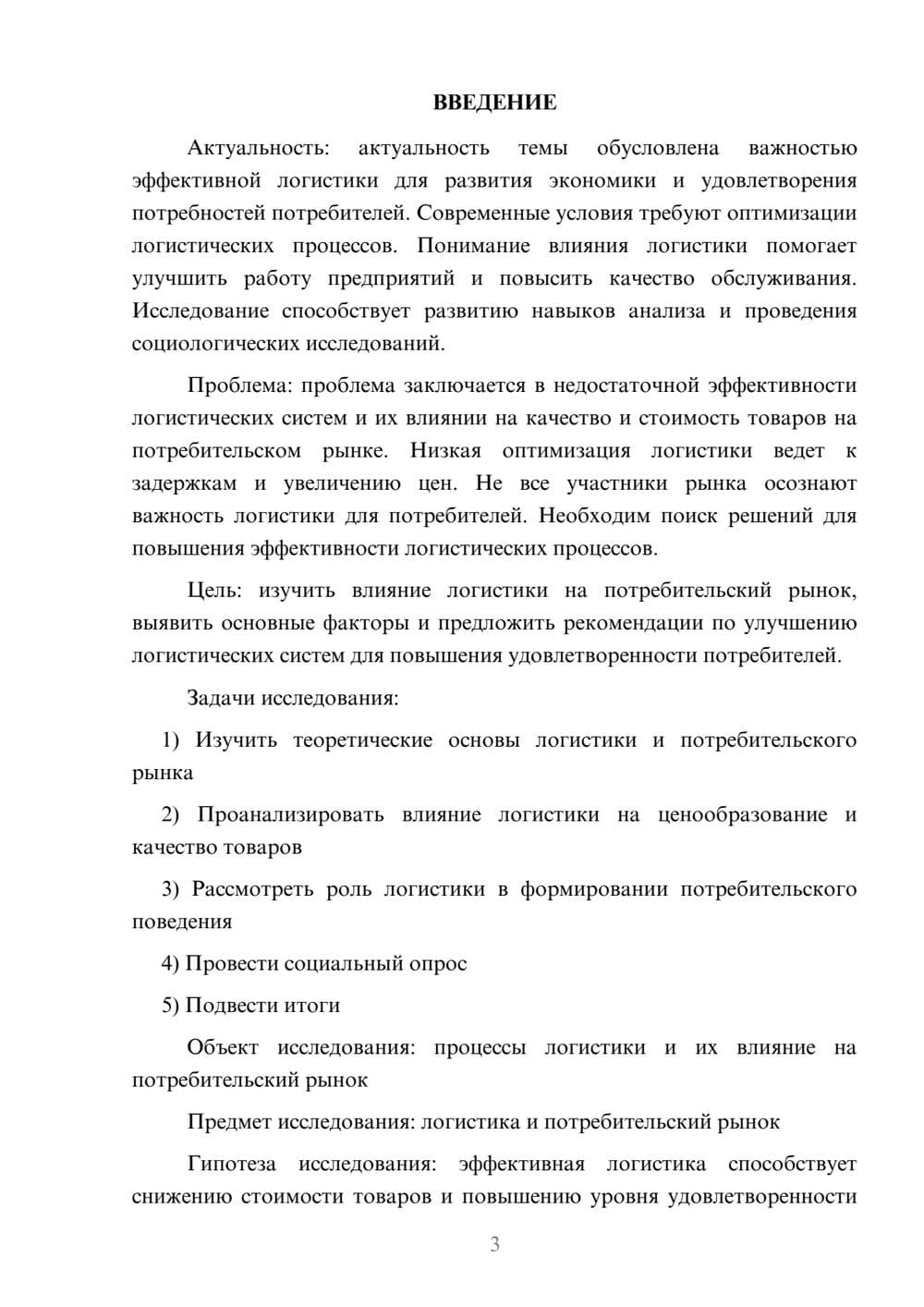 ВВЕДЕНИЕ

Актуальность: актуальность темы обусловлена важностью эффективной логистики для развития экономики и удовлетворения потребностей потребителей. Современные условия требуют оптимизации логистических процессов. Понимание влияния логистики помогает улучшить работу предприятий и повысить качество обслуживания. Исследование способствует развитию навыков анализа и проведения социологических исследований.

Проблема: проблема заключается в недостаточной эффективности логистических систем и их влиянии на качество и стоимость товаров на потребительском рынке. Низкая оптимизация логистики ведет к задержкам и увеличению цен. Не все участники рынка осознают важность логистики для потребителей. Необходим поиск решений для повышения эффективности логистических процессов.

Цель: изучить влияние логистики на потребительский рынок, выявить основные факторы и предложить рекомендации по улучшению логистических систем для повышения удовлетворенности потребителей.

Задачи исследования:

1) Изучить теоретические основы логистики и потребительского рынка

2) Проанализировать влияние логистики на ценообразование и качество товаров

3) Рассмотреть роль логистики в формировании потребительского поведения

4) Провести социальный опрос

5) Подвести итоги

Объект исследования: процессы логистики и их влияние на потребительский рынок

Предмет исследования: логистика и потребительский рынок

Гипотеза исследования: эффективная логистика способствует снижению стоимости товаров и повышению уровня удовлетворенности

3